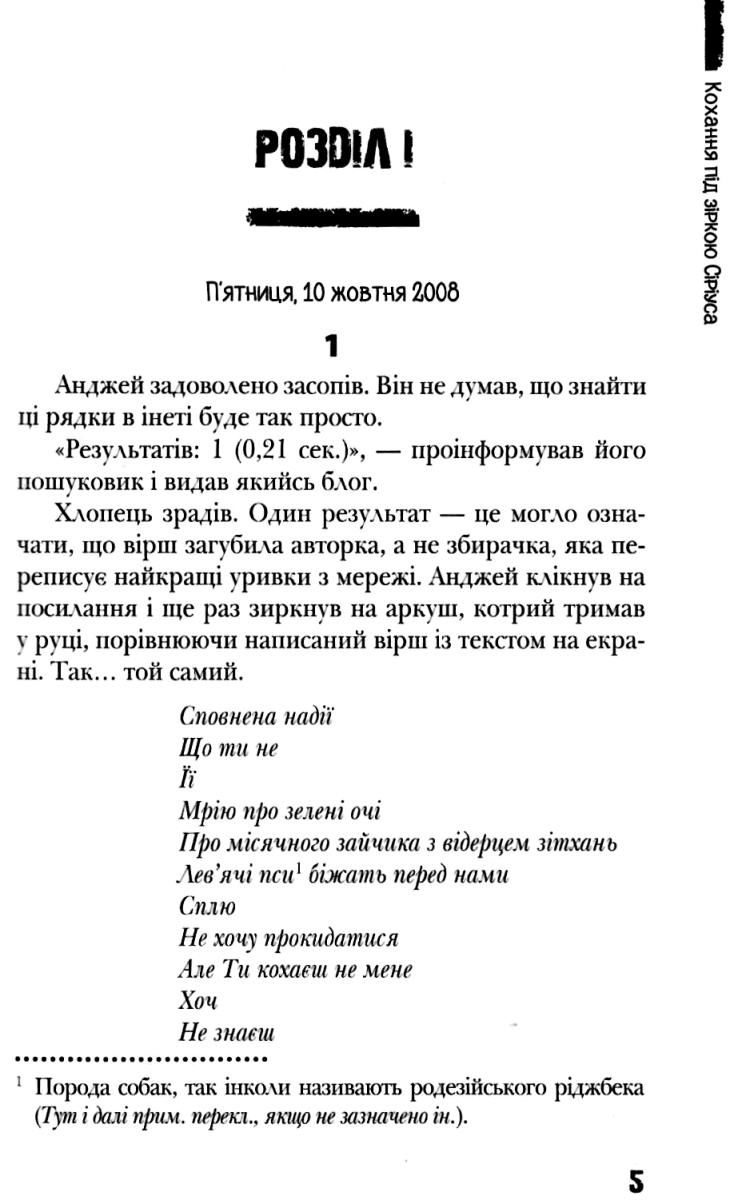 Кохання під зіркою Сіріуса

РОЗДІЛ І

П'ятниця, 10 жовтня 2008

1

Анджей задоволено засопів. Він не думав, що знайти ці рядки в інеті буде так просто.

«Результатів: 1 (0,21 сек.)», — проінформував його пошуковик і видав якийсь блог.

Хлопець зрадів. Один результат — це могло означати, що вірш загубила авторка, а не збирачка, яка переписує найкращі уривки з мережі. Анджей клікнув на посилання і ще раз зиркнув на аркуш, котрий тримав у руці, порівнюючи написаний вірш із текстом на екрані. Так… той самий.

Сповнена надії
Що ти не
Її
Мрію про зелені очі
Про місячного зайчика з відерцем зітхань
Лев'ячі пси$^1$ біжать перед нами
Сплю
Не хочу прокидатися
Але Ти кохаєш не мене
Хоч
Не знаєш

$^1$ Порода собак, так інколи називають родезійського ріджбека (Тут і далі прим. перекл., якщо не зазначено ін.).

5